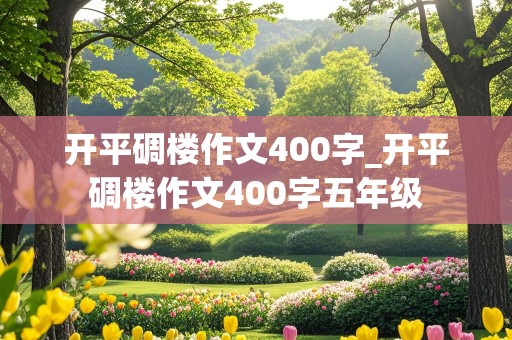 开平碉楼作文400字_开平碉楼作文400字五年级